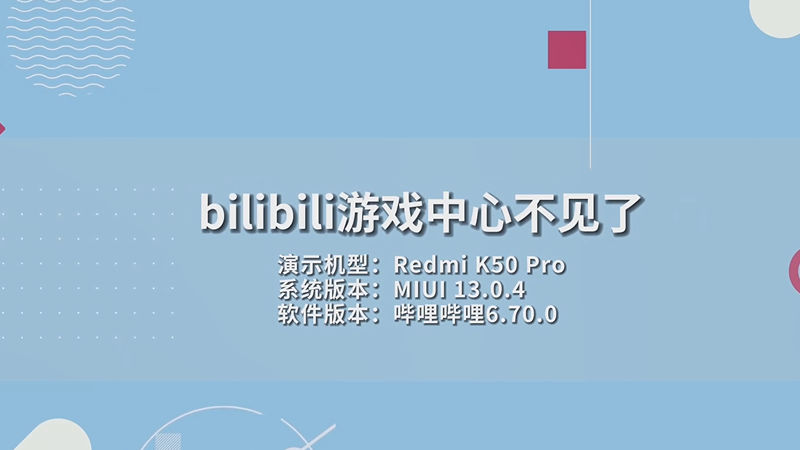 bilibili游戏中心不见了

演示机型：Redmi K50 Pro
系统版本：MIUI 13.0.4
软件版本：哔哩哔哩6.70.0